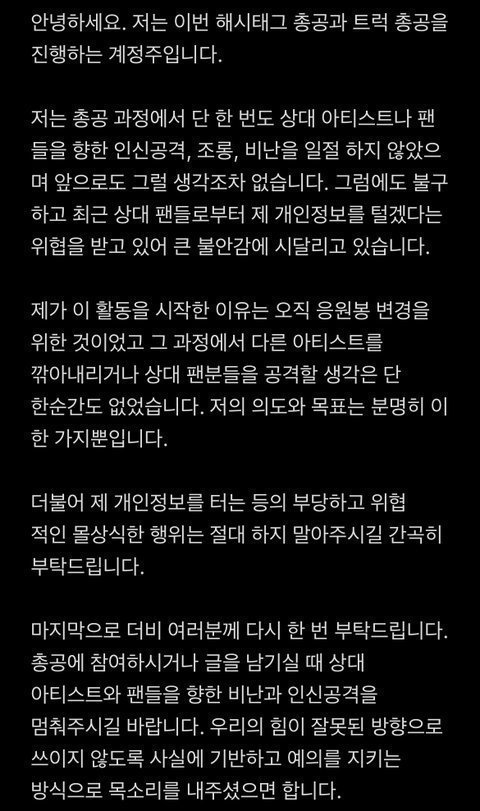 안녕하세요. 저는 이번 해시태그 총공과 트럭 총공을 진행하는 계정주입니다.

저는 총공 과정에서 단 한 번도 상대 아티스트나 팬들을 향한 인신공격, 조롱, 비난을 일절 하지 않았으며 앞으로도 그럴 생각조차 없습니다. 그럼에도 불구하고 최근 상대 팬들로부터 제 개인정보를 털겠다는 위협을 받고 있어 큰 불안감에 시달리고 있습니다.

제가 이 활동을 시작한 이유는 오직 응원봉 변경을 위한 것이었고 그 과정에서 다른 아티스트를 깎아내리거나 상대 팬분들을 공격할 생각은 단 한순간도 없었습니다. 저의 의도와 목표는 분명히 이 한 가지뿐입니다.

더불어 제 개인정보를 터는 등의 부당하고 위협적인 몰상식한 행위는 절대 하지 말아주시길 간곡히 부탁드립니다.

마지막으로 더비 여러분께 다시 한 번 부탁드립니다. 총공에 참여하시거나 글을 남기실 때 상대 아티스트와 팬들을 향한 비난과 인신공격을 멈춰주시길 바랍니다. 우리의 힘이 잘못된 방향으로 쓰이지 않도록 사실에 기반하고 예의를 지키는 방식으로 목소리를 내주셨으면 합니다.